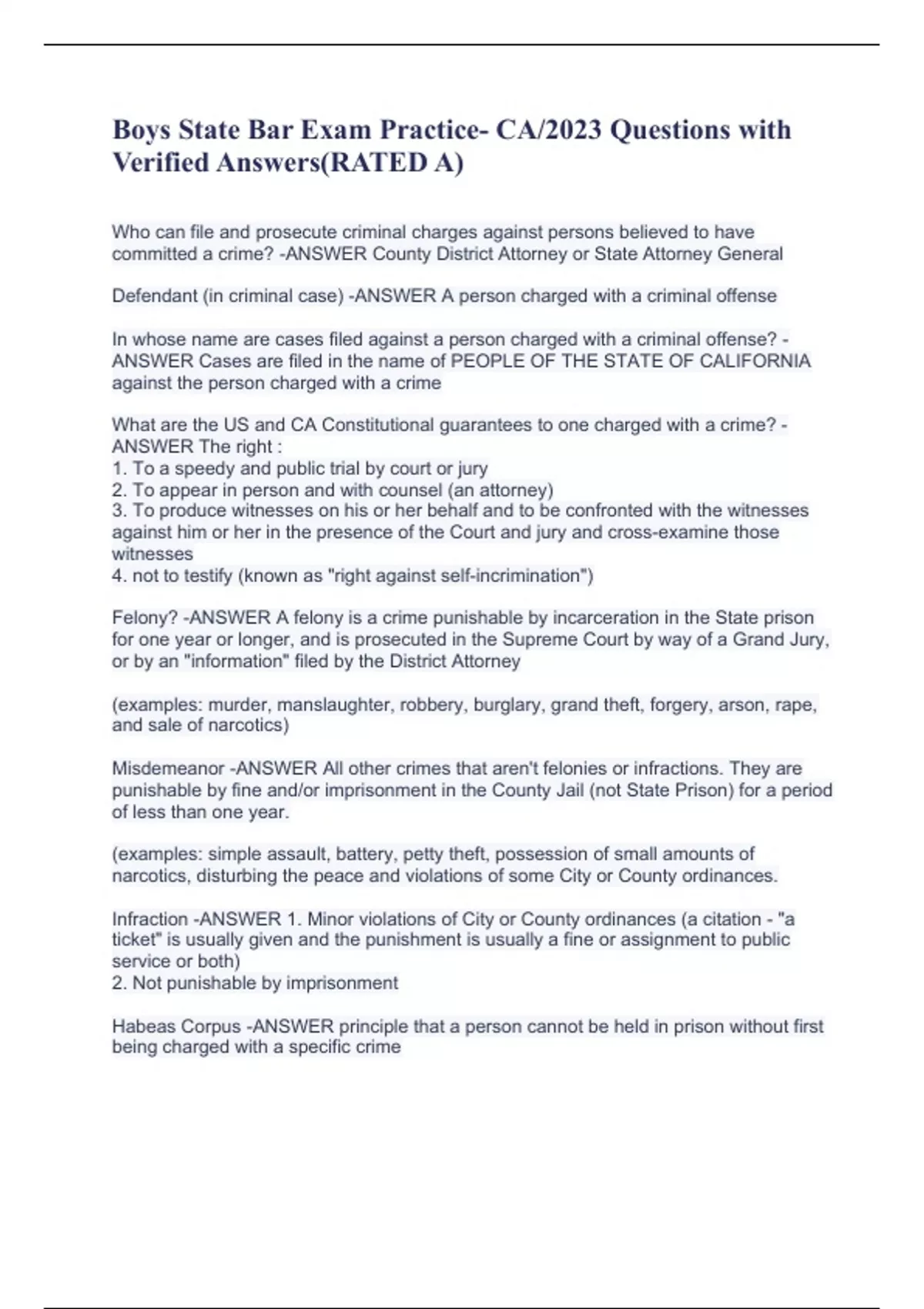 Boys State Bar Exam Practice- CA/2023 Questions with Verified Answers(RATED A)

Who can file and prosecute criminal charges against persons believed to have committed a crime? -ANSWER County District Attorney or State Attorney General

Defendant (in criminal case) -ANSWER A person charged with a criminal offense

In whose name are cases filed against a person charged with a criminal offense? -ANSWER Cases are filed in the name of PEOPLE OF THE STATE OF CALIFORNIA against the person charged with a crime

What are the US and CA Constitutional guarantees to one charged with a crime? -ANSWER The right :
1. To a speedy and public trial by court or jury
2. To appear in person and with counsel (an attorney)
3. To produce witnesses on his or her behalf and to be confronted with the witnesses against him or her in the presence of the Court and jury and cross-examine those witnesses
4. not to testify (known as "right against self-incrimination")

Felony? -ANSWER A felony is a crime punishable by incarceration in the State prison for one year or longer, and is prosecuted in the Supreme Court by way of a Grand Jury, or by an "information" filed by the District Attorney

(examples: murder, manslaughter, robbery, burglary, grand theft, forgery, arson, rape, and sale of narcotics)

Misdemeanor -ANSWER All other crimes that aren't felonies or infractions. They are punishable by fine and/or imprisonment in the County Jail (not State Prison) for a period of less than one year.

(examples: simple assault, battery, petty theft, possession of small amounts of narcotics, disturbing the peace and violations of some City or County ordinances.

Infraction -ANSWER 1. Minor violations of City or County ordinances (a citation - "a ticket" is usually given and the punishment is usually a fine or assignment to public service or both)
2. Not punishable by imprisonment

Habeas Corpus -ANSWER principle that a person cannot be held in prison without first being charged with a specific crime